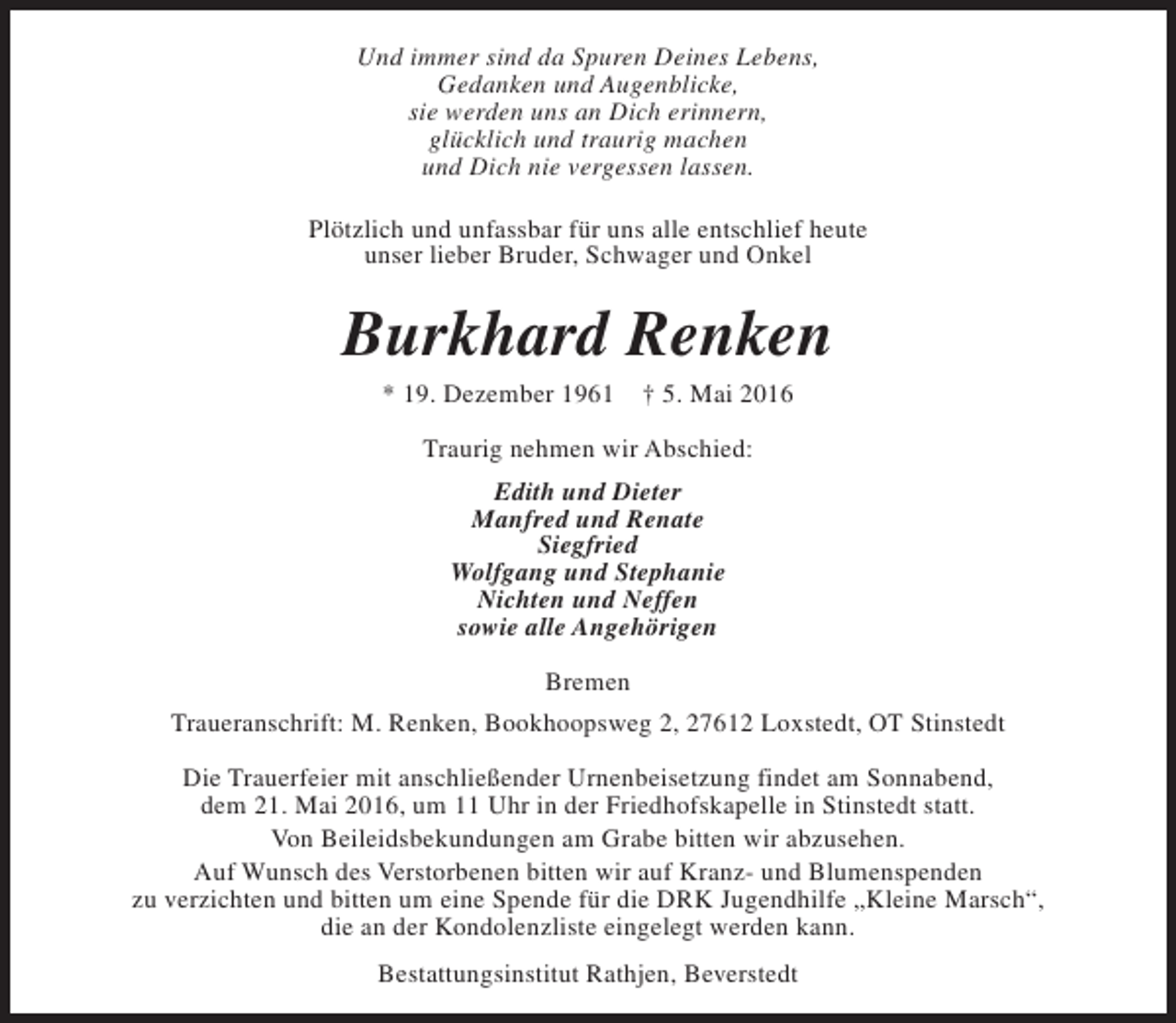 Und immer sind da Spuren Deines Lebens,
Gedanken und Augenblicke,
sie werden uns an Dich erinnern,
glücklich und traurig machen
und Dich nie vergessen lassen.

Plötzlich und unfassbar für uns alle entschlief heute unser lieber Bruder, Schwager und Onkel

Burkhard Renken

* 19. Dezember 1961    † 5. Mai 2016

Traurig nehmen wir Abschied:

Edith und Dieter
Manfred und Renate
Siegfried
Wolfgang und Stephanie
Nichten und Neffen
sowie alle Angehörigen

Bremen

Traueranschrift: M. Renken, Bookhoopsweg 2, 27612 Loxstedt, OT Stinstedt

Die Trauerfeier mit anschließender Urnenbeisetzung findet am Sonnabend, dem 21. Mai 2016, um 11 Uhr in der Friedhofskapelle in Stinstedt statt.

Von Beileidsbekundungen am Grabe bitten wir abzusehen.

Auf Wunsch des Verstorbenen bitten wir auf Kranz- und Blumenspenden zu verzichten und bitten um eine Spende für die DRK Jugendhilfe „Kleine Marsch“, die an der Kondolenzliste eingelegt werden kann.

Bestattungsinstitut Rathjen, Beverstedt